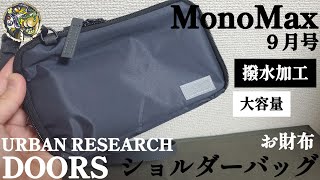 MonoMax
９月号

撥水加工

大容量

お財布

URBAN RESEARCH
DOORS

ショルダーバッグ